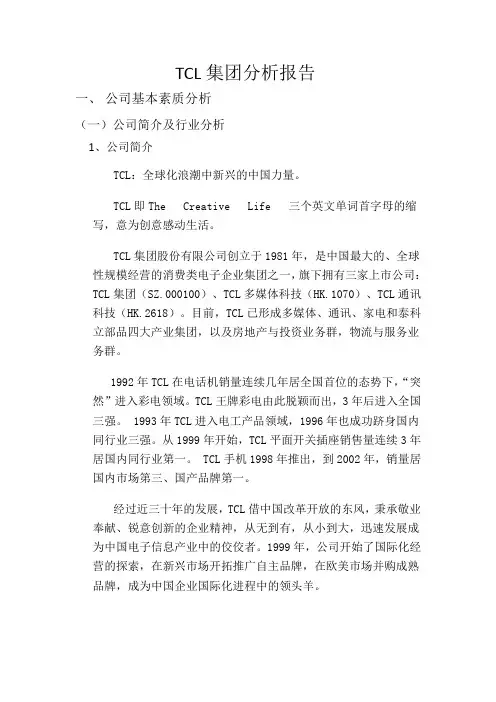 TCL 集团分析报告

一、 公司基本素质分析

（一）公司简介及行业分析

1、公司简介

TCL：全球化浪潮中新兴的中国力量。

TCL 即 The Creative Life 三个英文单词首字母的缩写，意为创意感动生活。

TCL 集团股份有限公司创立于 1981 年，是中国最大的、全球性规模经营的消费类电子企业集团之一，旗下拥有三家上市公司：TCL 集团（SZ.000100）、TCL 多媒体科技（HK.1070）、TCL 通讯科技（HK.2618）。目前，TCL 已形成多媒体、通讯、家电和泰科立部品四大产业集团，以及房地产与投资业务群，物流与服务业务群。

1992 年 TCL 在电话机销量连续几年居全国首位的态势下，“突然”进入彩电领域。TCL 王牌彩电由此脱颖而出，3 年后进入全国三强。 1993 年 TCL 进入电工产品领域，1996 年也成功跻身国内同行业三强。从 1999 年开始，TCL 平面开关插座销售量连续 3 年居国内同行业第一。 TCL 手机 1998 年推出，到 2002 年，销量居国内市场第三、国产品牌第一。

经过近三十年的发展，TCL 借中国改革开放的东风，秉承敬业奉献、锐意创新的企业精神，从无到有，从小到大，迅速发展成为中国电子信息产业中的佼佼者。1999 年，公司开始了国际化经营的探索，在新兴市场开拓推广自主品牌，在欧美市场并购成熟品牌，成为中国企业国际化进程中的领头羊。